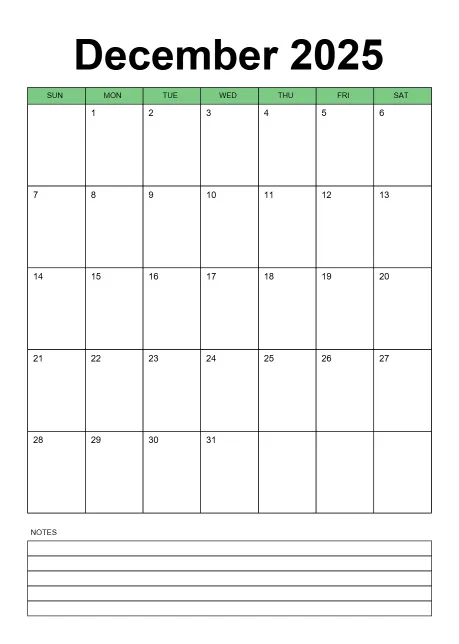 December 2025

| SUN | MON | TUE | WED | THU | FRI | SAT |
|---|---|---|---|---|---|---|
| | 1 | 2 | 3 | 4 | 5 | 6 |
| 7 | 8 | 9 | 10 | 11 | 12 | 13 |
| 14 | 15 | 16 | 17 | 18 | 19 | 20 |
| 21 | 22 | 23 | 24 | 25 | 26 | 27 |
| 28 | 29 | 30 | 31 | | | |

NOTES